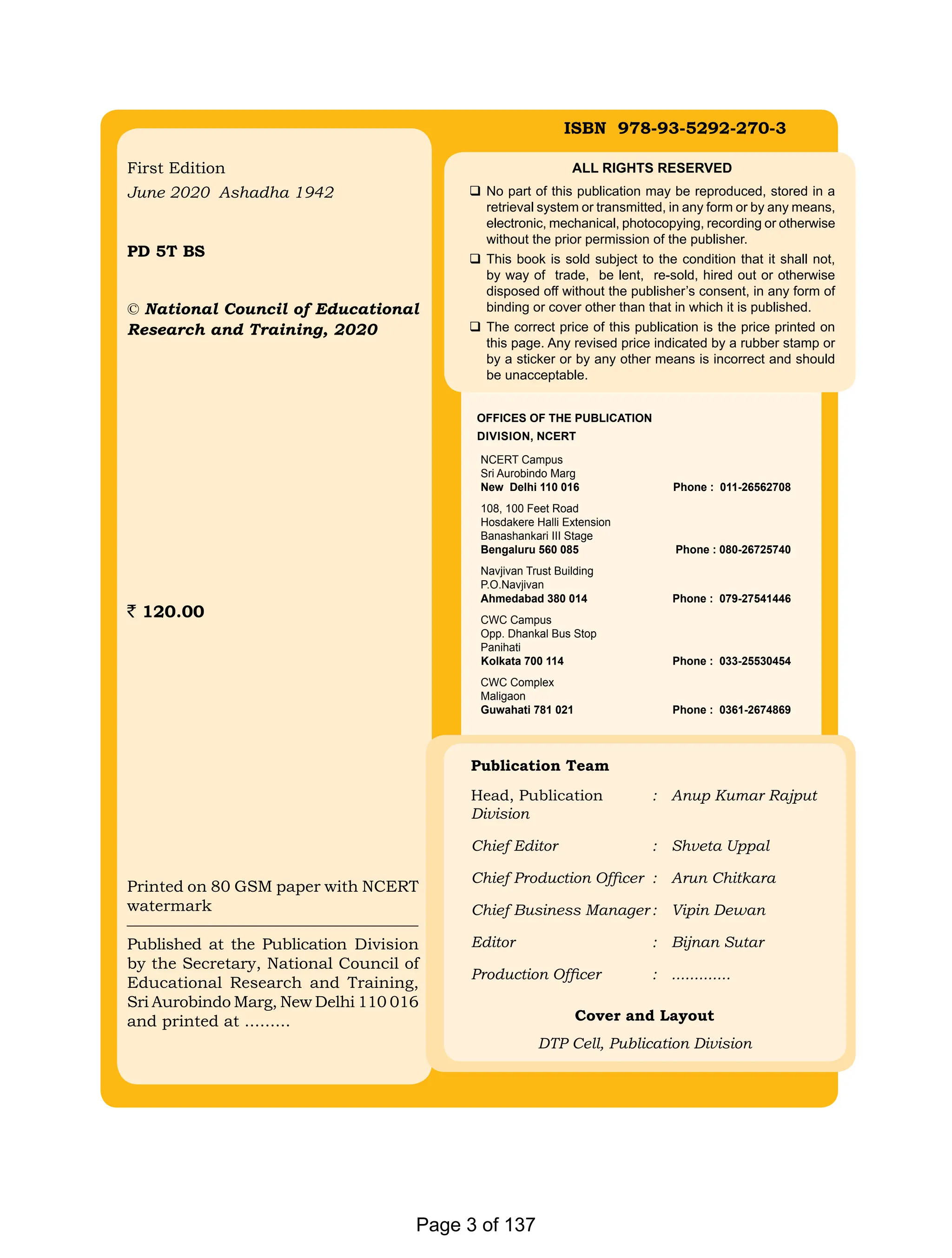 First Edition
June 2020 Ashadha 1942

PD 5T BS

© National Council of Educational Research and Training, 2020

₹ 120.00

Printed on 80 GSM paper with NCERT watermark

Published at the Publication Division by the Secretary, National Council of Educational Research and Training, Sri Aurobindo Marg, New Delhi 110 016 and printed at .........

ISBN 978-93-5292-270-3

ALL RIGHTS RESERVED

❑ No part of this publication may be reproduced, stored in a retrieval system or transmitted, in any form or by any means, electronic, mechanical, photocopying, recording or otherwise without the prior permission of the publisher.

❑ This book is sold subject to the condition that it shall not, by way of trade, be lent, re-sold, hired out or otherwise disposed off without the publisher's consent, in any form of binding or cover other than that in which it is published.

❑ The correct price of this publication is the price printed on this page. Any revised price indicated by a rubber stamp or by a sticker or by any other means is incorrect and should be unacceptable.

OFFICES OF THE PUBLICATION DIVISION, NCERT

NCERT Campus
Sri Aurobindo Marg
New Delhi 110 016 Phone : 011-26562708

108, 100 Feet Road
Hosdakere Halli Extension
Banashankari III Stage
Bengaluru 560 085 Phone : 080-26725740

Navjivan Trust Building
P.O.Navjivan
Ahmedabad 380 014 Phone : 079-27541446

CWC Campus
Opp. Dhankal Bus Stop
Panihati
Kolkata 700 114 Phone : 033-25530454

CWC Complex
Maligaon
Guwahati 781 021 Phone : 0361-2674869

Publication Team

Head, Publication Division : Anup Kumar Rajput

Chief Editor : Shveta Uppal

Chief Production Officer : Arun Chitkara

Chief Business Manager : Vipin Dewan

Editor : Bijnan Sutar

Production Officer : .............

Cover and Layout

DTP Cell, Publication Division

Page 3 of 137